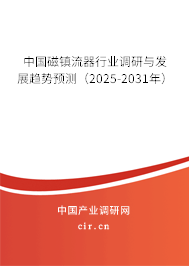 中国磁镇流器行业调研与发展趋势预测（2025-2031年）

中国产业调研网

cir.cn